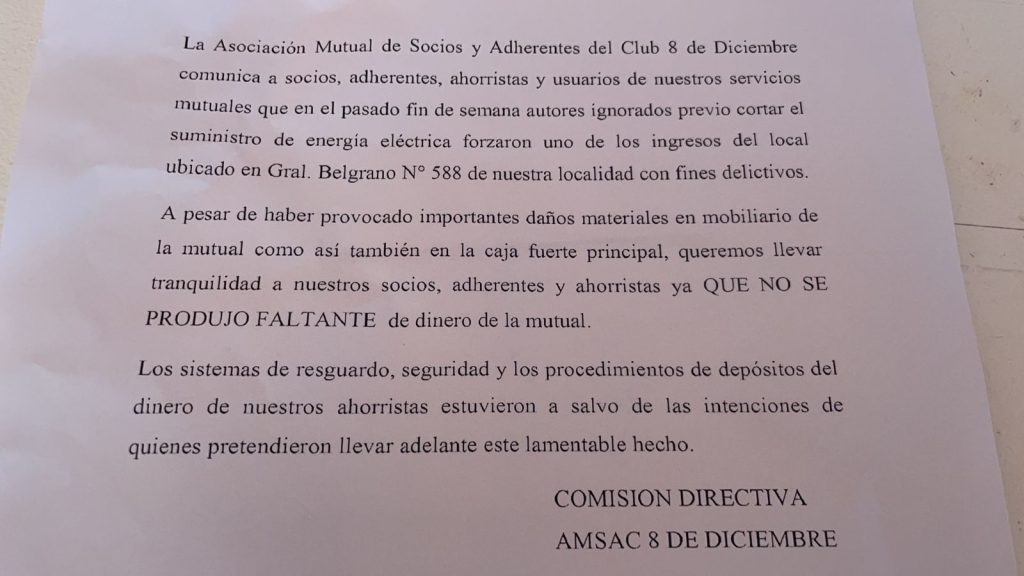 La Asociación Mutual de Socios y Adherentes del Club 8 de Diciembre comunica a socios, adherentes, ahorristas y usuarios de nuestros servicios mutuales que en el pasado fin de semana autores ignorados previo cortar el suministro de energía eléctrica forzaron uno de los ingresos del local ubicado en Gral. Belgrano N° 588 de nuestra localidad con fines delictivos.

A pesar de haber provocado importantes daños materiales en mobiliario de la mutual como así también en la caja fuerte principal, queremos llevar tranquilidad a nuestros socios, adherentes y ahorristas ya QUE NO SE PRODUJO FALTANTE de dinero de la mutual.

Los sistemas de resguardo, seguridad y los procedimientos de depósitos del dinero de nuestros ahorristas estuvieron a salvo de las intenciones de quienes pretendieron llevar adelante este lamentable hecho.

COMISION DIRECTIVA
AMSAC 8 DE DICIEMBRE